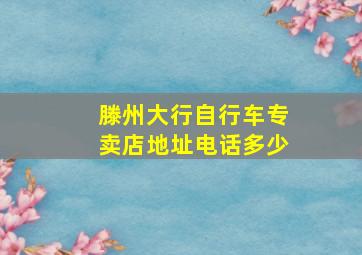 滕州大行自行车专卖店地址电话多少